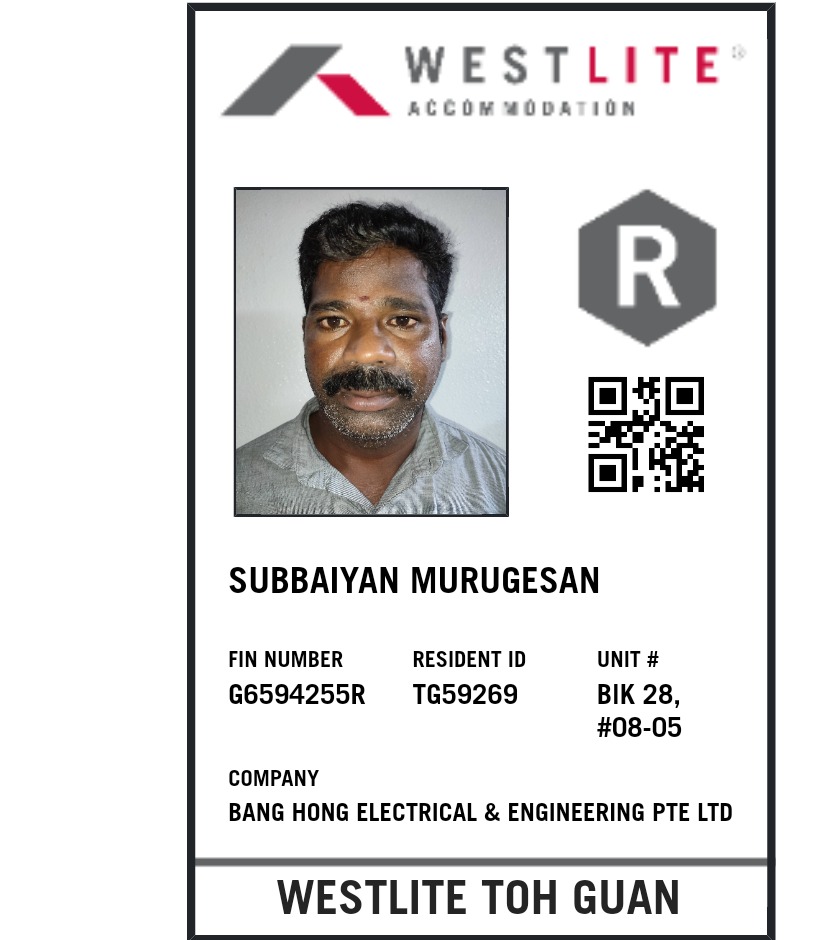 WESTLITE®
ACCOMMODATION

R

SUBBAIYAN MURUGESAN

FIN NUMBER
G6594255R

RESIDENT ID
TG59269

UNIT #
BIK 28,
#08-05

COMPANY
BANG HONG ELECTRICAL & ENGINEERING PTE LTD

WESTLITE TOH GUAN